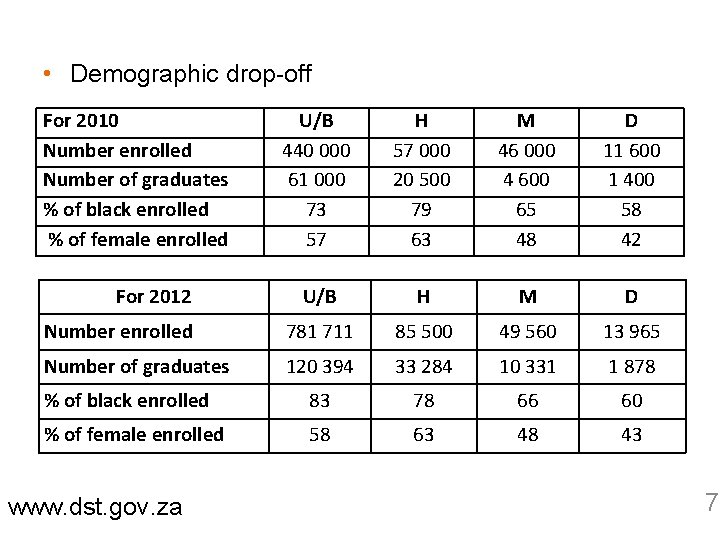 • Demographic drop-off

| For 2010 | U/B | H | M | D |
|---|---|---|---|---|
| Number enrolled | 440 000 | 57 000 | 46 000 | 11 600 |
| Number of graduates | 61 000 | 20 500 | 4 600 | 1 400 |
| % of black enrolled | 73 | 79 | 65 | 58 |
| % of female enrolled | 57 | 63 | 48 | 42 |

| For 2012 | U/B | H | M | D |
|---|---|---|---|---|
| Number enrolled | 781 711 | 85 500 | 49 560 | 13 965 |
| Number of graduates | 120 394 | 33 284 | 10 331 | 1 878 |
| % of black enrolled | 83 | 78 | 66 | 60 |
| % of female enrolled | 58 | 63 | 48 | 43 |

www.dst.gov.za

7